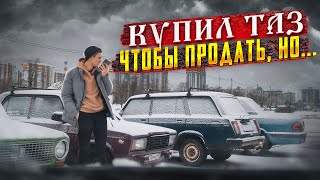 КУПИЛ ТАЗ
ЧТОБЫ ПРОДАТЬ, НО...